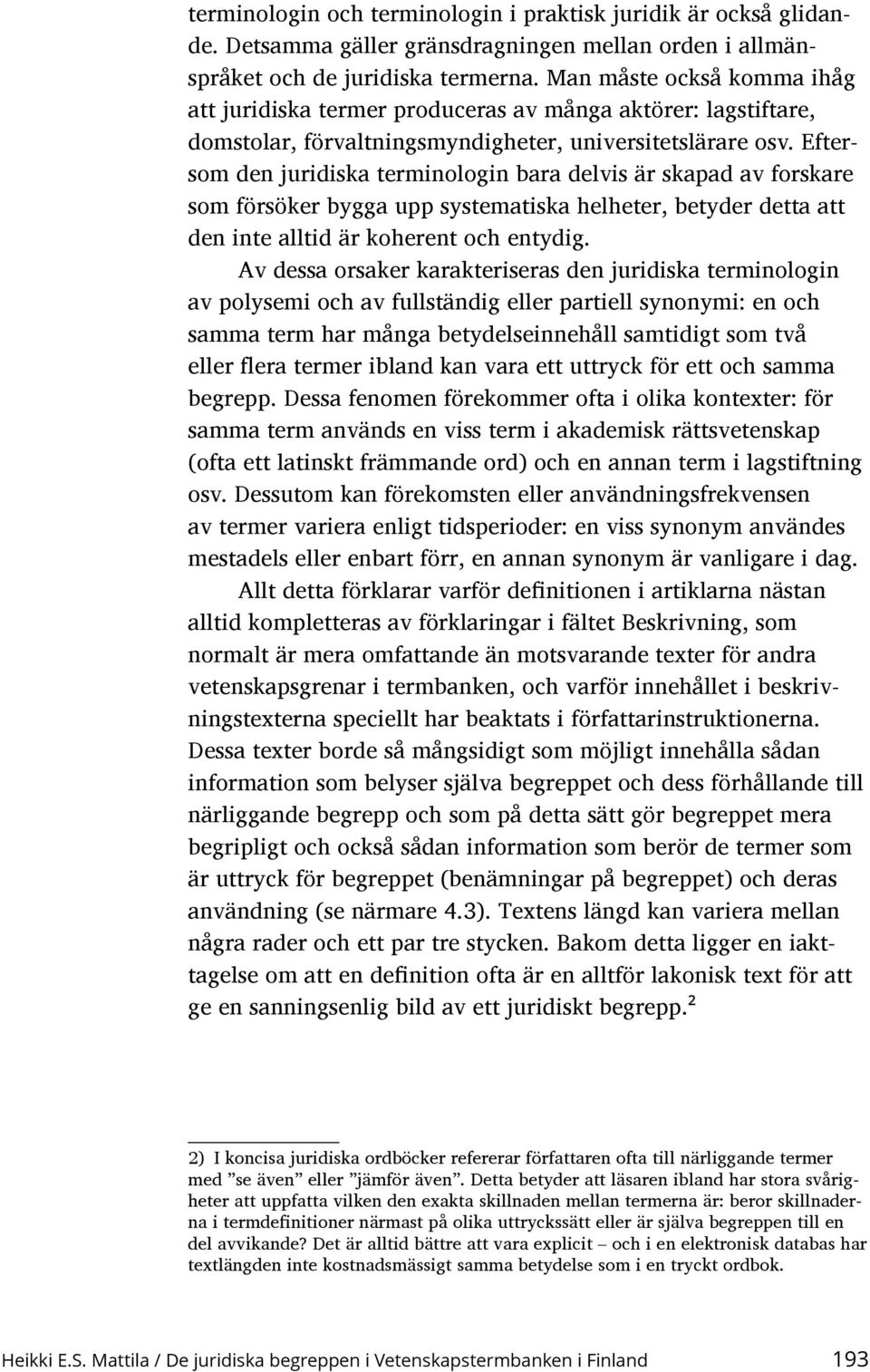 terminologin och terminologin i praktisk juridik är också glidande. Detsamma gäller gränsdragningen mellan orden i allmänspråket och de juridiska termerna. Man måste också komma ihåg att juridiska termer produceras av många aktörer: lagstiftare, domstolar, förvaltningsmyndigheter, universitetslärare osv. Eftersom den juridiska terminologin bara delvis är skapad av forskare som försöker bygga upp systematiska helheter, betyder detta att den inte alltid är koherent och entydig.

Av dessa orsaker karakteriseras den juridiska terminologin av polysemi och av fullständig eller partiell synonymi: en och samma term har många betydelseinnehåll samtidigt som två eller flera termer ibland kan vara ett uttryck för ett och samma begrepp. Dessa fenomen förekommer ofta i olika kontexter: för samma term används en viss term i akademisk rättsvetenskap (ofta ett latinskt främmande ord) och en annan term i lagstiftning osv. Dessutom kan förekomsten eller användningsfrekvensen av termer variera enligt tidsperioder: en viss synonym användes mestadels eller enbart förr, en annan synonym är vanligare i dag.

Allt detta förklarar varför definitionen i artiklarna nästan alltid kompletteras av förklaringar i fältet Beskrivning, som normalt är mera omfattande än motsvarande texter för andra vetenskapsgrenar i termbanken, och varför innehållet i beskrivningstexterna speciellt har beaktats i författarinstruktionerna. Dessa texter borde så mångsidigt som möjligt innehålla sådan information som belyser själva begreppet och dess förhållande till närliggande begrepp och som på detta sätt gör begreppet mera begripligt och också sådan information som berör de termer som är uttryck för begreppet (benämningar på begreppet) och deras användning (se närmare 4.3). Textens längd kan variera mellan några rader och ett par tre stycken. Bakom detta ligger en iakttagelse om att en definition ofta är en alltför lakonisk text för att ge en sanningsenlig bild av ett juridiskt begrepp.$^2$

2) I koncisa juridiska ordböcker refererar författaren ofta till närliggande termer med ”se även” eller ”jämför även”. Detta betyder att läsaren ibland har stora svårigheter att uppfatta vilken den exakta skillnaden mellan termerna är: beror skillnaderna i termdefinitioner närmast på olika uttryckssätt eller är själva begreppen till en del avvikande? Det är alltid bättre att vara explicit – och i en elektronisk databas har textlängden inte kostnadsmässigt samma betydelse som i en tryckt ordbok.

Heikki E.S. Mattila / De juridiska begreppen i Vetenskapstermbanken i Finland 193